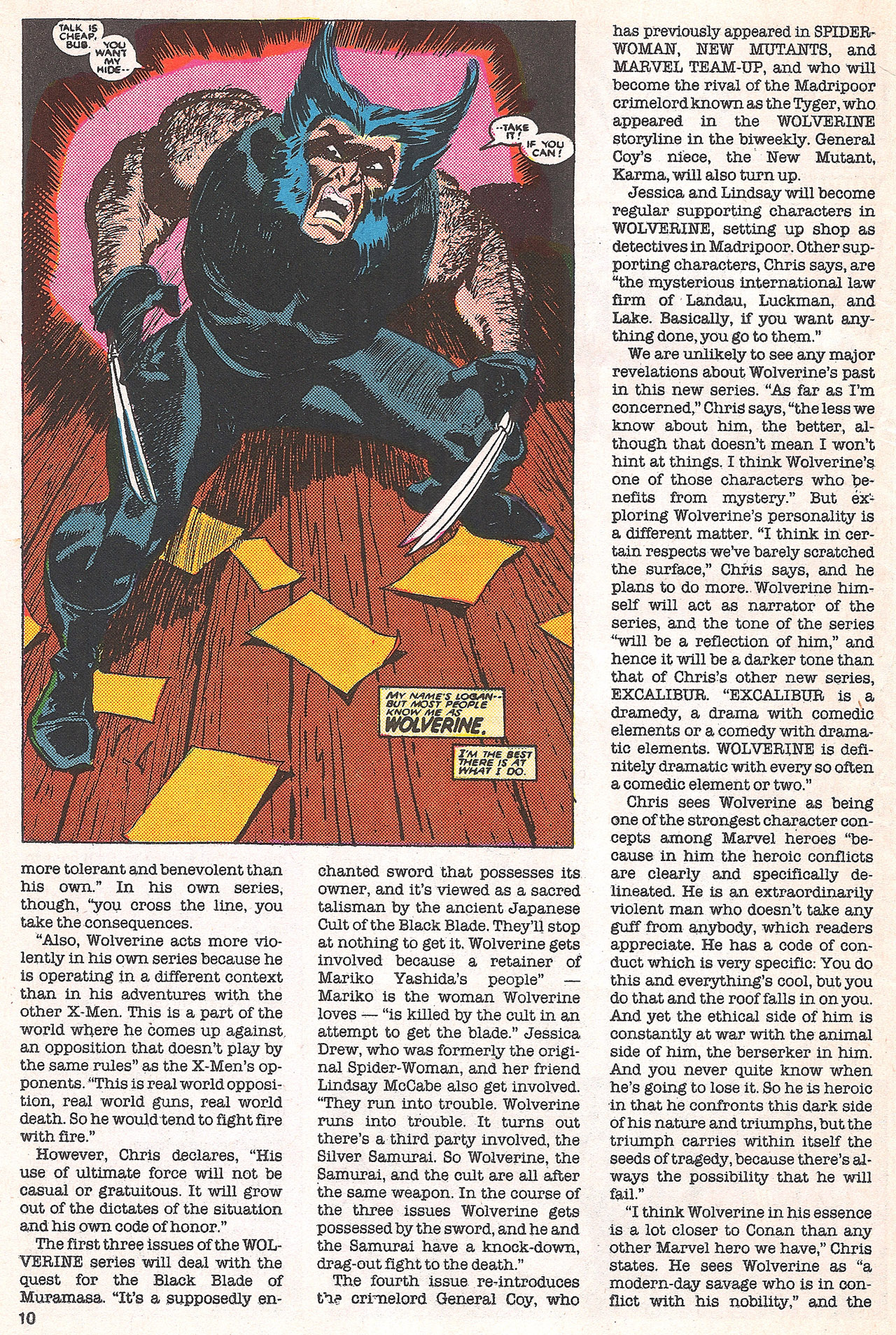 TALK IS CHEAP, BUB. YOU WANT MY HIDE--

--TAKE IT! IF YOU CAN!

MY NAME'S LOGAN-- BUT MOST PEOPLE KNOW ME AS WOLVERINE.

I'M THE BEST THERE IS AT WHAT I DO.

more tolerant and benevolent than his own." In his own series, though, "you cross the line, you take the consequences.

"Also, Wolverine acts more violently in his own series because he is operating in a different context than in his adventures with the other X-Men. This is a part of the world where he comes up against an opposition that doesn't play by the same rules" as the X-Men's opponents. "This is real world opposition, real world guns, real world death. So he would tend to fight fire with fire."

However, Chris declares, "His use of ultimate force will not be casual or gratuitous. It will grow out of the dictates of the situation and his own code of honor."

The first three issues of the WOLVERINE series will deal with the quest for the Black Blade of Muramasa. "It's a supposedly enchanted sword that possesses its owner, and it's viewed as a sacred talisman by the ancient Japanese Cult of the Black Blade. They'll stop at nothing to get it. Wolverine gets involved because a retainer of Mariko Yashida's people" — Mariko is the woman Wolverine loves — "is killed by the cult in an attempt to get the blade." Jessica Drew, who was formerly the original Spider-Woman, and her friend Lindsay McCabe also get involved. "They run into trouble. Wolverine runs into trouble. It turns out there's a third party involved, the Silver Samurai. So Wolverine, the Samurai, and the cult are all after the same weapon. In the course of the three issues Wolverine gets possessed by the sword, and he and the Samurai have a knock-down, drag-out fight to the death."

The fourth issue re-introduces the crimelord General Coy, who has previously appeared in SPIDER-WOMAN, NEW MUTANTS, and MARVEL TEAM-UP, and who will become the rival of the Madripoor crimelord known as the Tyger, who appeared in the WOLVERINE storyline in the biweekly. General Coy's niece, the New Mutant, Karma, will also turn up.

Jessica and Lindsay will become regular supporting characters in WOLVERINE, setting up shop as detectives in Madripoor. Other supporting characters, Chris says, are "the mysterious international law firm of Landau, Luckman, and Lake. Basically, if you want anything done, you go to them."

We are unlikely to see any major revelations about Wolverine's past in this new series. "As far as I'm concerned," Chris says, "the less we know about him, the better, although that doesn't mean I won't hint at things. I think Wolverine's one of those characters who benefits from mystery." But exploring Wolverine's personality is a different matter. "I think in certain respects we've barely scratched the surface," Chris says, and he plans to do more. Wolverine himself will act as narrator of the series, and the tone of the series "will be a reflection of him," and hence it will be a darker tone than that of Chris's other new series, EXCALIBUR. "EXCALIBUR is a dramedy, a drama with comedic elements or a comedy with dramatic elements. WOLVERINE is definitely dramatic with every so often a comedic element or two."

Chris sees Wolverine as being one of the strongest character concepts among Marvel heroes "because in him the heroic conflicts are clearly and specifically delineated. He is an extraordinarily violent man who doesn't take any guff from anybody, which readers appreciate. He has a code of conduct which is very specific: You do this and everything's cool, but you do that and the roof falls in on you. And yet the ethical side of him is constantly at war with the animal side of him, the berserker in him. And you never quite know when he's going to lose it. So he is heroic in that he confronts this dark side of his nature and triumphs, but the triumph carries within itself the seeds of tragedy, because there's always the possibility that he will fail."

"I think Wolverine in his essence is a lot closer to Conan than any other Marvel hero we have," Chris states. He sees Wolverine as "a modern-day savage who is in conflict with his nobility," and the

10